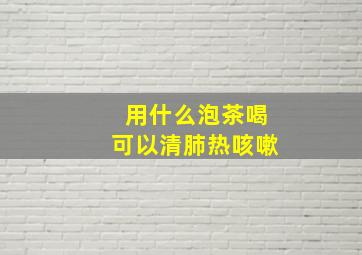 用什么泡茶喝
可以清肺热咳嗽